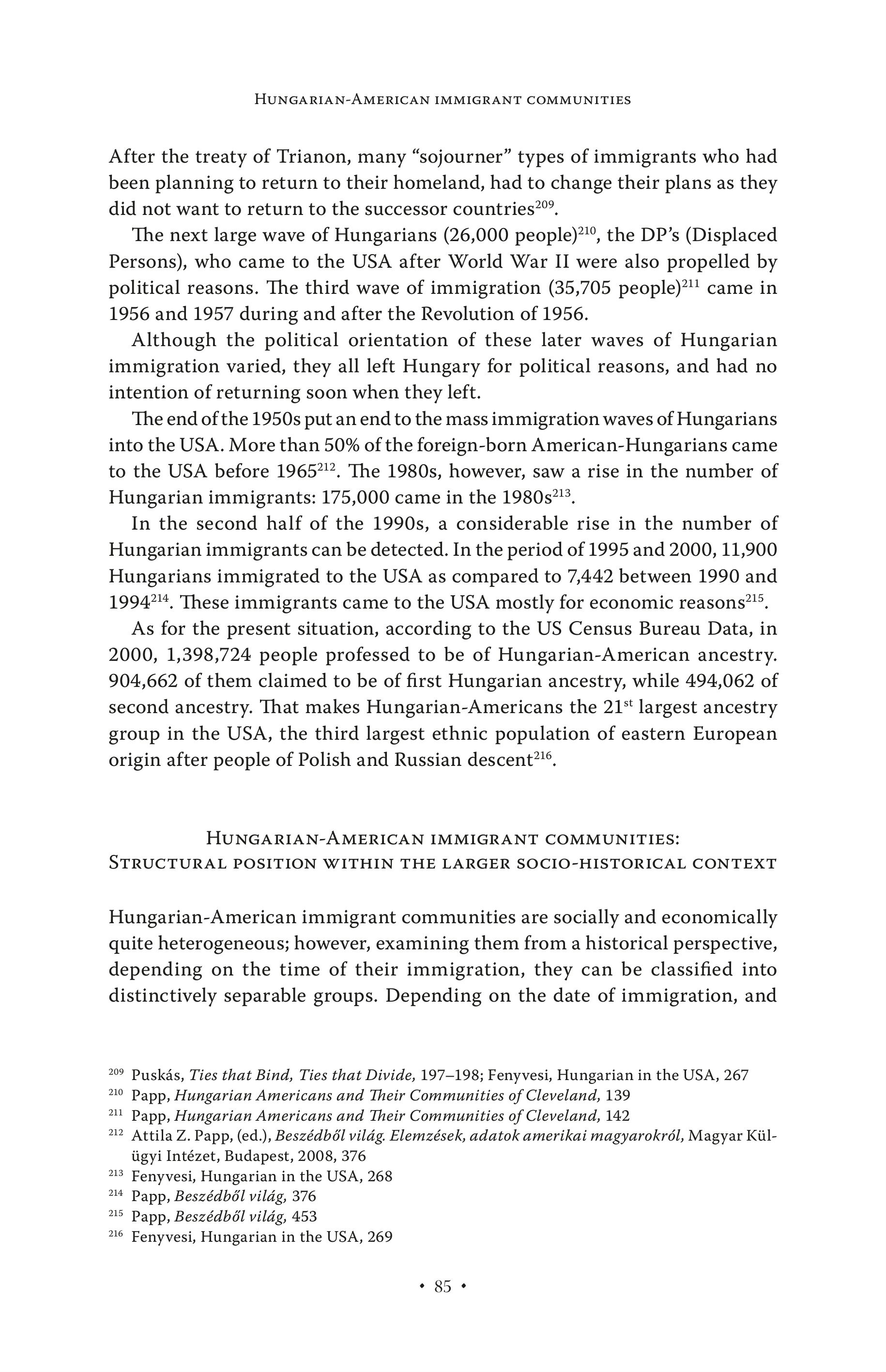 Hungarian-American immigrant communities

After the treaty of Trianon, many “sojourner” types of immigrants who had been planning to return to their homeland, had to change their plans as they did not want to return to the successor countries$^{209}$.

The next large wave of Hungarians (26,000 people)$^{210}$, the DP’s (Displaced Persons), who came to the USA after World War II were also propelled by political reasons. The third wave of immigration (35,705 people)$^{211}$ came in 1956 and 1957 during and after the Revolution of 1956.

Although the political orientation of these later waves of Hungarian immigration varied, they all left Hungary for political reasons, and had no intention of returning soon when they left.

The end of the 1950s put an end to the mass immigration waves of Hungarians into the USA. More than 50% of the foreign-born American-Hungarians came to the USA before 1965$^{212}$. The 1980s, however, saw a rise in the number of Hungarian immigrants: 175,000 came in the 1980s$^{213}$.

In the second half of the 1990s, a considerable rise in the number of Hungarian immigrants can be detected. In the period of 1995 and 2000, 11,900 Hungarians immigrated to the USA as compared to 7,442 between 1990 and 1994$^{214}$. These immigrants came to the USA mostly for economic reasons$^{215}$.

As for the present situation, according to the US Census Bureau Data, in 2000, 1,398,724 people professed to be of Hungarian-American ancestry. 904,662 of them claimed to be of first Hungarian ancestry, while 494,062 of second ancestry. That makes Hungarian-Americans the 21$^{st}$ largest ancestry group in the USA, the third largest ethnic population of eastern European origin after people of Polish and Russian descent$^{216}$.

Hungarian-American immigrant communities:
Structural position within the larger socio-historical context

Hungarian-American immigrant communities are socially and economically quite heterogeneous; however, examining them from a historical perspective, depending on the time of their immigration, they can be classified into distinctively separable groups. Depending on the date of immigration, and

$^{209}$ Puskás, Ties that Bind, Ties that Divide, 197–198; Fenyvesi, Hungarian in the USA, 267
$^{210}$ Papp, Hungarian Americans and Their Communities of Cleveland, 139
$^{211}$ Papp, Hungarian Americans and Their Communities of Cleveland, 142
$^{212}$ Attila Z. Papp, (ed.), Beszédből világ. Elemzések, adatok amerikai magyarokról, Magyar Külügyi Intézet, Budapest, 2008, 376
$^{213}$ Fenyvesi, Hungarian in the USA, 268
$^{214}$ Papp, Beszédből világ, 376
$^{215}$ Papp, Beszédből világ, 453
$^{216}$ Fenyvesi, Hungarian in the USA, 269

• 85 •